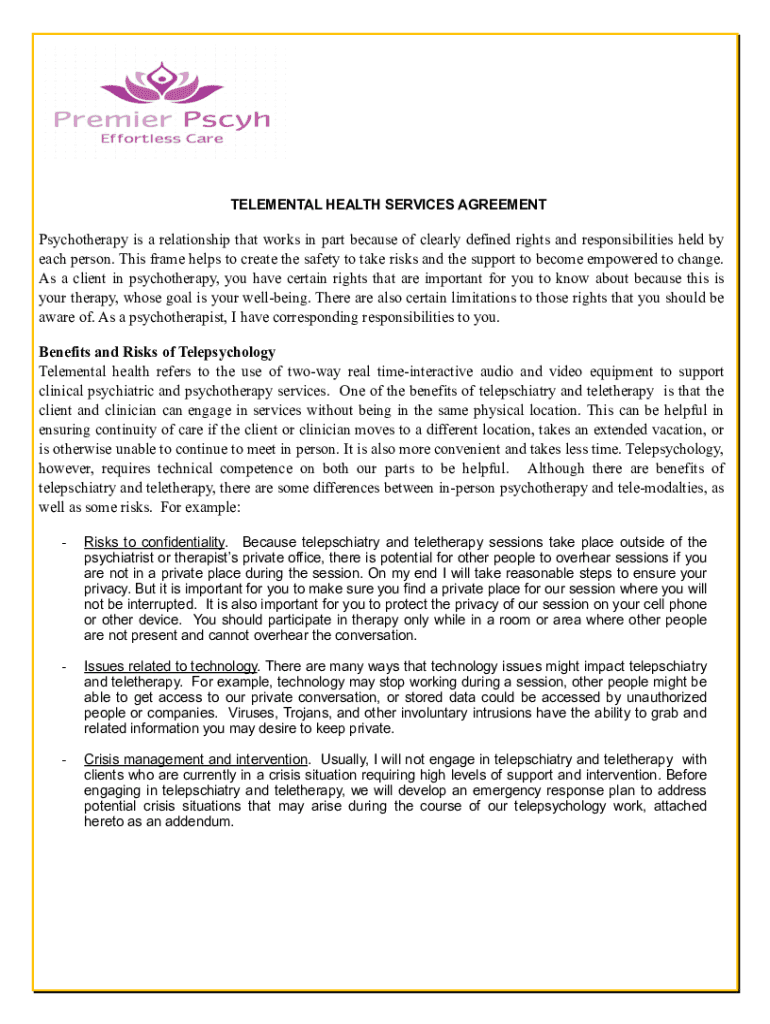 Premier Pscyh
Effortless Care

TELEMENTAL HEALTH SERVICES AGREEMENT

Psychotherapy is a relationship that works in part because of clearly defined rights and responsibilities held by each person. This frame helps to create the safety to take risks and the support to become empowered to change. As a client in psychotherapy, you have certain rights that are important for you to know about because this is your therapy, whose goal is your well-being. There are also certain limitations to those rights that you should be aware of. As a psychotherapist, I have corresponding responsibilities to you.

Benefits and Risks of Telepsychology
Telemental health refers to the use of two-way real time-interactive audio and video equipment to support clinical psychiatric and psychotherapy services. One of the benefits of telepschiatry and teletherapy is that the client and clinician can engage in services without being in the same physical location. This can be helpful in ensuring continuity of care if the client or clinician moves to a different location, takes an extended vacation, or is otherwise unable to continue to meet in person. It is also more convenient and takes less time. Telepsychology, however, requires technical competence on both our parts to be helpful. Although there are benefits of telepschiatry and teletherapy, there are some differences between in-person psychotherapy and tele-modalties, as well as some risks. For example:

- Risks to confidentiality. Because telepschiatry and teletherapy sessions take place outside of the psychiatrist or therapist's private office, there is potential for other people to overhear sessions if you are not in a private place during the session. On my end I will take reasonable steps to ensure your privacy. But it is important for you to make sure you find a private place for our session where you will not be interrupted. It is also important for you to protect the privacy of our session on your cell phone or other device. You should participate in therapy only while in a room or area where other people are not present and cannot overhear the conversation.

- Issues related to technology. There are many ways that technology issues might impact telepschiatry and teletherapy. For example, technology may stop working during a session, other people might be able to get access to our private conversation, or stored data could be accessed by unauthorized people or companies. Viruses, Trojans, and other involuntary intrusions have the ability to grab and related information you may desire to keep private.

- Crisis management and intervention. Usually, I will not engage in telepschiatry and teletherapy with clients who are currently in a crisis situation requiring high levels of support and intervention. Before engaging in telepschiatry and teletherapy, we will develop an emergency response plan to address potential crisis situations that may arise during the course of our telepsychology work, attached hereto as an addendum.